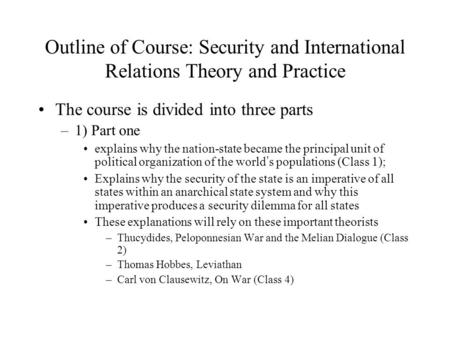 Outline of Course: Security and International Relations Theory and Practice

• The course is divided into three parts

– 1) Part one

• explains why the nation-state became the principal unit of political organization of the world's populations (Class 1);

• Explains why the security of the state is an imperative of all states within an anarchical state system and why this imperative produces a security dilemma for all states

• These explanations will rely on these important theorists

– Thucydides, Peloponnesian War and the Melian Dialogue (Class 2)

– Thomas Hobbes, Leviathan

– Carl von Clausewitz, On War (Class 4)